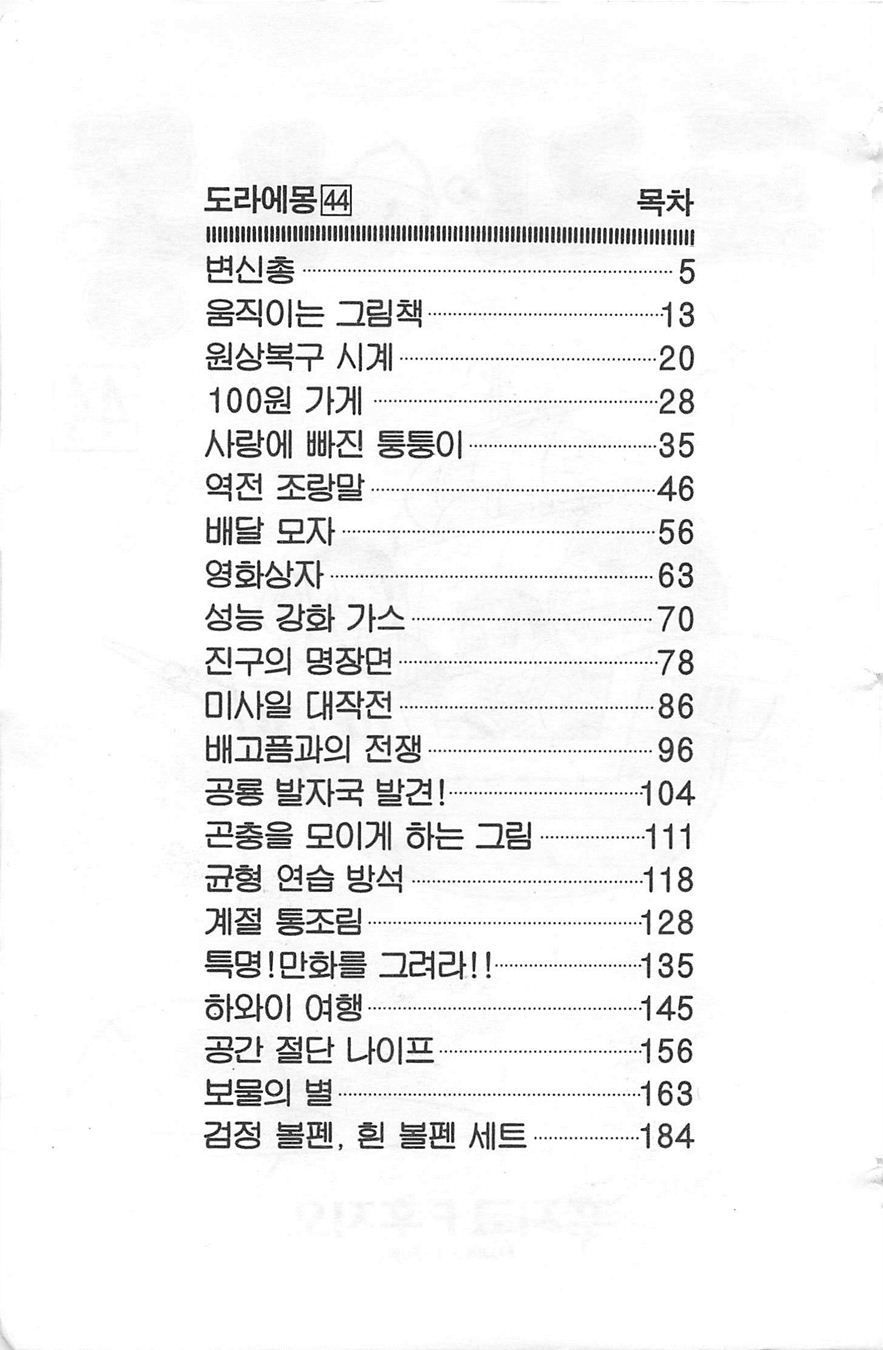 도라에몽 44 목차

변신총 5
움직이는 그림책 13
원상복구 시계 20
100원 가게 28
사랑에 빠진 퉁퉁이 35
역전 조랑말 46
배달 모자 56
영화상자 63
성능 강화 가스 70
진구의 명장면 78
미사일 대작전 86
배고픔과의 전쟁 96
공룡 발자국 발견! 104
곤충을 모이게 하는 그림 111
균형 연습 방석 118
계절 통조림 128
특명!만화를 그려라!! 135
하와이 여행 145
공간 절단 나이프 156
보물의 별 163
검정 볼펜, 흰 볼펜 세트 184